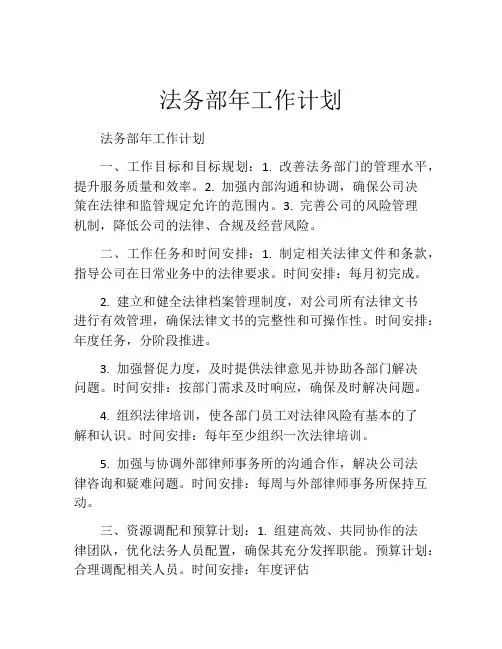 法务部年工作计划

法务部年工作计划

一、工作目标和目标规划：1. 改善法务部门的管理水平，提升服务质量和效率。2. 加强内部沟通和协调，确保公司决策在法律和监管规定允许的范围内。3. 完善公司的风险管理机制，降低公司的法律、合规及经营风险。

二、工作任务和时间安排：1. 制定相关法律文件和条款，指导公司在日常业务中的法律要求。时间安排：每月初完成。

2. 建立和健全法律档案管理制度，对公司所有法律文书进行有效管理，确保法律文书的完整性和可操作性。时间安排：年度任务，分阶段推进。

3. 加强督促力度，及时提供法律意见并协助各部门解决问题。时间安排：按部门需求及时响应，确保及时解决问题。

4. 组织法律培训，使各部门员工对法律风险有基本的了解和认识。时间安排：每年至少组织一次法律培训。

5. 加强与协调外部律师事务所的沟通合作，解决公司法律咨询和疑难问题。时间安排：每周与外部律师事务所保持互动。

三、资源调配和预算计划：1. 组建高效、共同协作的法律团队，优化法务人员配置，确保其充分发挥职能。预算计划：合理调配相关人员。时间安排：年度评估